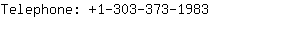 Telephone: +1-303-373-1983